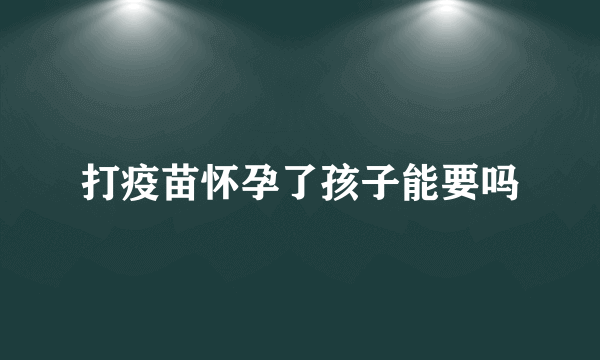 打疫苗怀孕了孩子能要吗